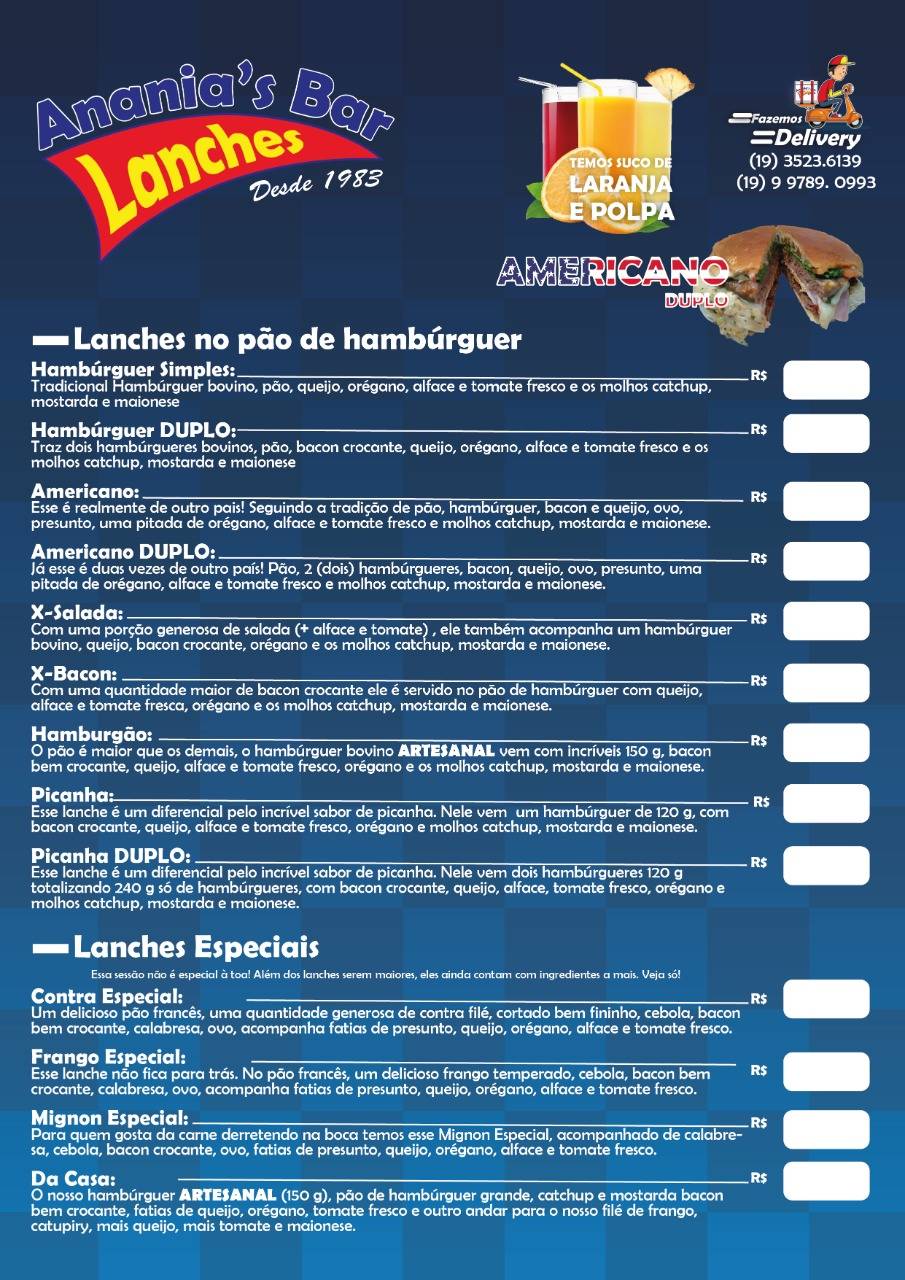 Anania's Bar
Lanches
Desde 1983

TEMOS SUCO DE
LARANJA
E POLPA

Fazemos
Delivery
(19) 3523.6139
(19) 9 9789. 0993

AMERICANO
DUPLO

Lanches no pão de hambúrguer

Hambúrguer Simples: R$
Tradicional Hambúrguer bovino, pão, queijo, orégano, alface e tomate fresco e os molhos catchup, mostarda e maionese

Hambúrguer DUPLO: R$
Traz dois hambúrgueres bovinos, pão, bacon crocante, queijo, orégano, alface e tomate fresco e os molhos catchup, mostarda e maionese

Americano: R$
Esse é realmente de outro país! Seguindo a tradição de pão, hambúrguer, bacon e queijo, ovo, presunto, uma pitada de orégano, alface e tomate fresco e molhos catchup, mostarda e maionese.

Americano DUPLO: R$
Já esse é duas vezes de outro país! Pão, 2 (dois) hambúrgueres, bacon, queijo, ovo, presunto, uma pitada de orégano, alface e tomate fresco e molhos catchup, mostarda e maionese.

X-Salada: R$
Com uma porção generosa de salada (+ alface e tomate) , ele também acompanha um hambúrguer bovino, queijo, bacon crocante, orégano e os molhos catchup, mostarda e maionese.

X-Bacon: R$
Com uma quantidade maior de bacon crocante ele é servido no pão de hambúrguer com queijo, alface e tomate fresca, orégano e os molhos catchup, mostarda e maionese.

Hamburgão: R$
O pão é maior que os demais, o hambúrguer bovino ARTESANAL vem com incríveis 150 g, bacon bem crocante, queijo, alface e tomate fresco, orégano e os molhos catchup, mostarda e maionese.

Picanha: R$
Esse lanche é um diferencial pelo incrível sabor de picanha. Nele vem um hambúrguer de 120 g, com bacon crocante, queijo, alface e tomate fresco, orégano e molhos catchup, mostarda e maionese.

Picanha DUPLO: R$
Esse lanche é um diferencial pelo incrível sabor de picanha. Nele vem dois hambúrgueres 120 g totalizando 240 g só de hambúrgueres, com bacon crocante, queijo, alface, tomate fresco, orégano e molhos catchup, mostarda e maionese.

Lanches Especiais
Essa sessão não é especial à toa! Além dos lanches serem maiores, eles ainda contam com ingredientes a mais. Veja só!

Contra Especial: R$
Um delicioso pão francês, uma quantidade generosa de contra filé, cortado bem fininho, cebola, bacon bem crocante, calabresa, ovo, acompanha fatias de presunto, queijo, orégano, alface e tomate fresco.

Frango Especial: R$
Esse lanche não fica para trás. No pão francês, um delicioso frango temperado, cebola, bacon bem crocante, calabresa, ovo, acompanha fatias de presunto, queijo, orégano, alface e tomate fresco.

Mignon Especial: R$
Para quem gosta da carne derretendo na boca temos esse Mignon Especial, acompanhado de calabresa, cebola, bacon crocante, ovo, fatias de presunto, queijo, orégano, alface e tomate fresco.

Da Casa: R$
O nosso hambúrguer ARTESANAL (150 g), pão de hambúrguer grande, catchup e mostarda bacon bem crocante, fatias de queijo, orégano, tomate fresco e outro andar para o nosso filé de frango, catupiry, mais queijo, mais tomate e maionese.